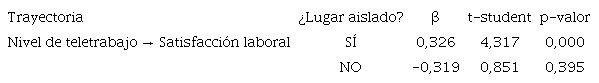 | Trayectoria | ¿Lugar aislado? | β | t-student | p-valor |
|---|---|---|---|---|
| Nivel de teletrabajo → Satisfacción laboral | SÍ | 0,326 | 4,317 | 0,000 |
| | NO | -0,319 | 0,851 | 0,395 |